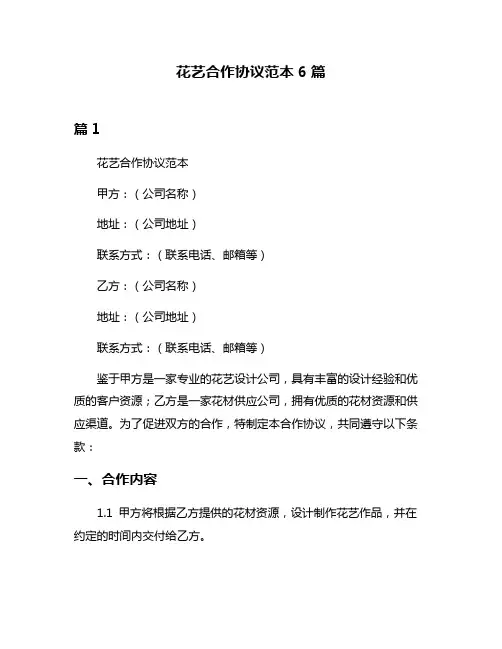 花艺合作协议范本 6 篇

篇 1

花艺合作协议范本

甲方：（公司名称）

地址：（公司地址）

联系方式：（联系电话、邮箱等）

乙方：（公司名称）

地址：（公司地址）

联系方式：（联系电话、邮箱等）

鉴于甲方是一家专业的花艺设计公司，具有丰富的设计经验和优质的客户资源；乙方是一家花材供应公司，拥有优质的花材资源和供应渠道。为了促进双方的合作，特制定本合作协议，共同遵守以下条款：

一、合作内容

1.1 甲方将根据乙方提供的花材资源，设计制作花艺作品，并在约定的时间内交付给乙方。